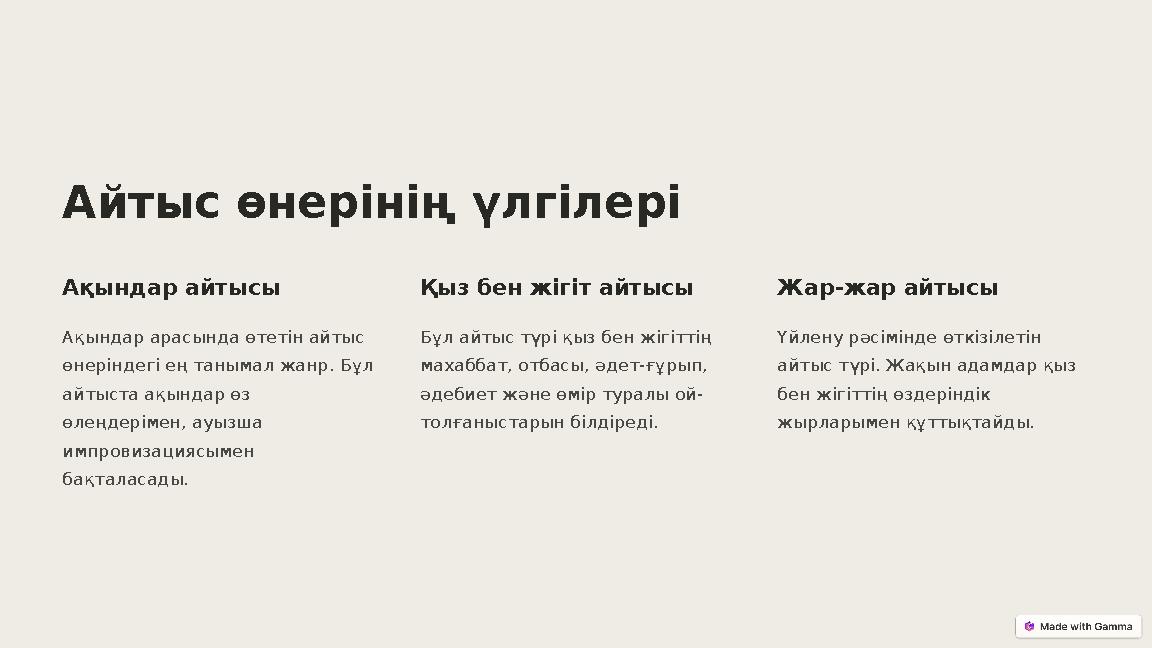 Айтыс өнерінің үлгілері

Ақындар айтысы

Ақындар арасында өтетін айтыс өнеріндегі ең танымал жанр. Бұл айтыста ақындар өз өлеңдерімен, ауызша импровизациясымен бақталасады.

Қыз бен жігіт айтысы

Бұл айтыс түрі қыз бен жігіттің махаббат, отбасы, әдет-ғұрып, әдебиет және өмір туралы ой-толғаныстарын білдіреді.

Жар-жар айтысы

Үйлену рәсімінде өткізілетін айтыс түрі. Жақын адамдар қыз бен жігіттің өздеріндік жырларымен құттықтайды.

Made with Gamma